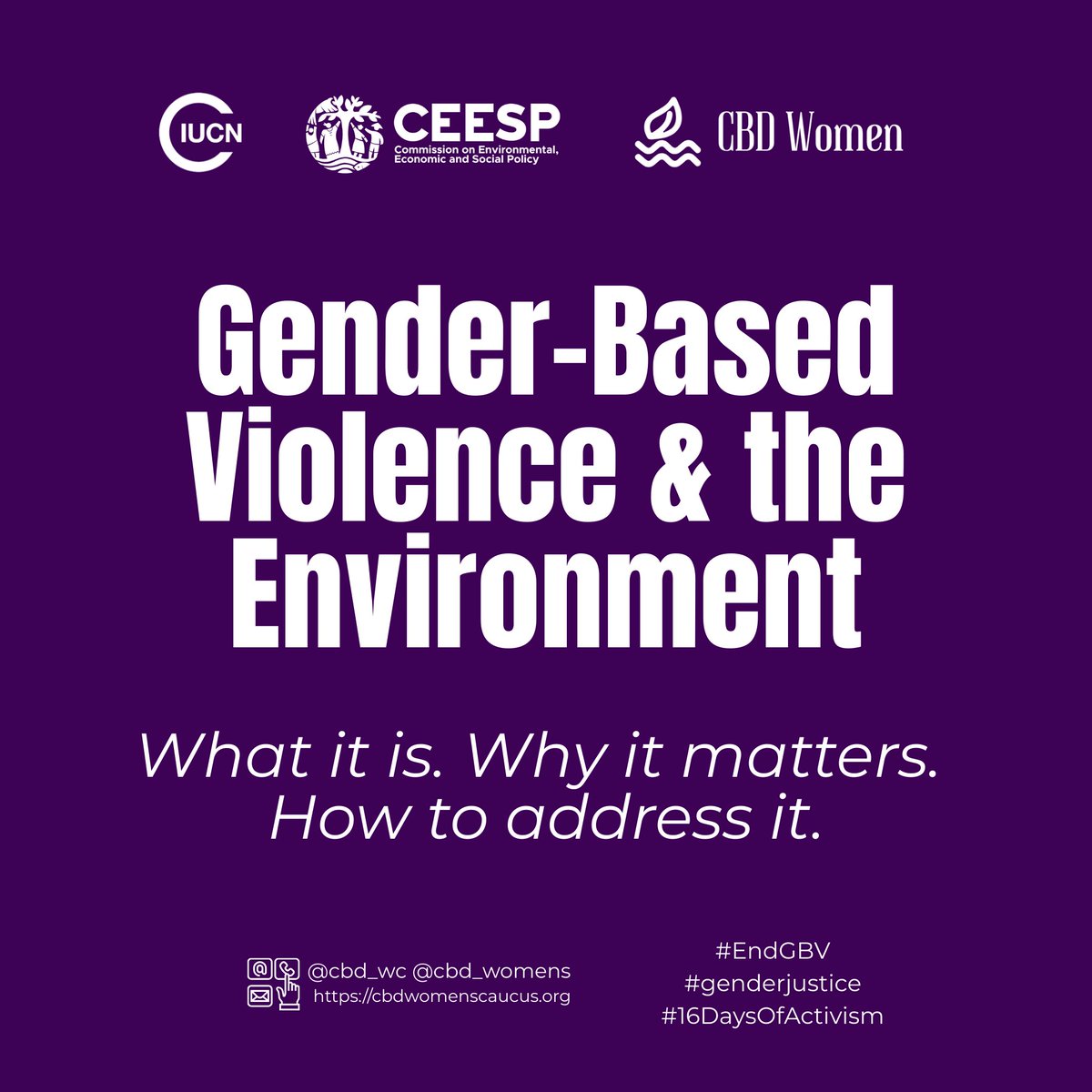 IUCN

CEESP
Commission on Environmental, Economic and Social Policy

CBD Women

Gender-Based Violence & the Environment

What it is. Why it matters. How to address it.

@cbd_wc @cbd_womens
https://cbdwomenscaucus.org

#EndGBV
#genderjustice
#16DaysOfActivism